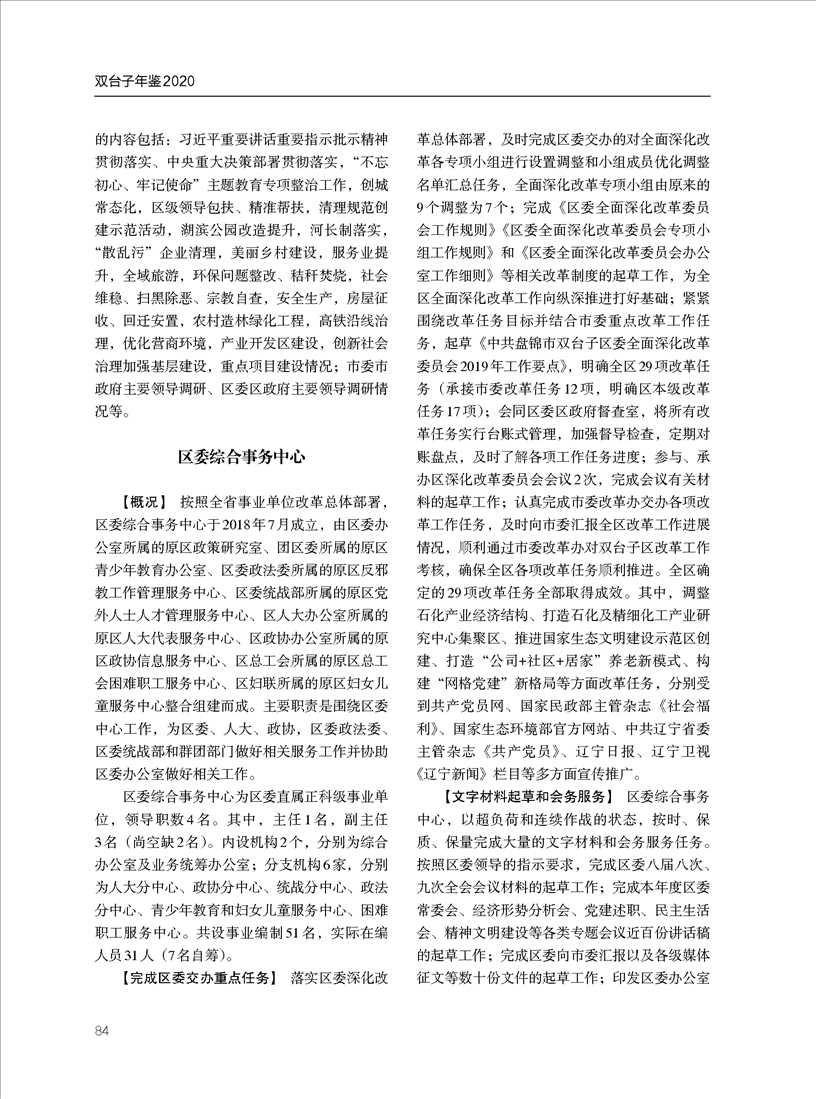 双台子年鉴2020

的内容包括：习近平重要讲话重要指示批示精神贯彻落实、中央重大决策部署贯彻落实，“不忘初心、牢记使命”主题教育专项整治工作，创城常态化，区级领导包扶、精准帮扶，清理规范创建示范活动，湖滨公园改造提升，河长制落实，“散乱污”企业清理，美丽乡村建设，服务业提升，全域旅游，环保问题整改、秸秆焚烧，社会维稳、扫黑除恶、宗教自查，安全生产，房屋征收、回迁安置，农村造林绿化工程，高铁沿线治理，优化营商环境，产业开发区建设，创新社会治理加强基层建设，重点项目建设情况；市委市政府主要领导调研、区委区政府主要领导调研情况等。

区委综合事务中心

【概况】 按照全省事业单位改革总体部署，区委综合事务中心于2018年7月成立，由区委办公室所属的原区政策研究室、团区委所属的原区青少年教育办公室、区委政法委所属的原区反邪教工作管理服务中心、区委统战部所属的原区党外人士人才管理服务中心、区人大办公室所属的原区人大代表服务中心、区政协办公室所属的原区政协信息服务中心、区总工会所属的原区总工会困难职工服务中心、区妇联所属的原区妇女儿童服务中心整合组建而成。主要职责是围绕区委中心工作，为区委、人大、政协，区委政法委、区委统战部和群团部门做好相关服务工作并协助区委办公室做好相关工作。

区委综合事务中心为区委直属正科级事业单位，领导职数4名。其中，主任1名，副主任3名（尚空缺2名）。内设机构2个，分别为综合办公室及业务统筹办公室；分支机构6家，分别为人大分中心、政协分中心、统战分中心、政法分中心、青少年教育和妇女儿童服务中心、困难职工服务中心。共设事业编制51名，实际在编人员31人（7名自筹）。

【完成区委交办重点任务】 落实区委深化改革总体部署，及时完成区委交办的对全面深化改革各专项小组进行设置调整和小组成员优化调整名单汇总任务，全面深化改革专项小组由原来的9个调整为7个；完成《区委全面深化改革委员会工作规则》《区委全面深化改革委员会专项小组工作规则》和《区委全面深化改革委员会办公室工作细则》等相关改革制度的起草工作，为全区全面深化改革工作向纵深推进打好基础；紧紧围绕改革任务目标并结合市委重点改革工作任务，起草《中共盘锦市双台子区委全面深化改革委员会2019年工作要点》，明确全区29项改革任务（承接市委改革任务12项，明确区本级改革任务17项）；会同区委区政府督查室，将所有改革任务实行台账式管理，加强督导检查，定期对账盘点，及时了解各项工作任务进度；参与、承办区深化改革委员会会议2次，完成会议有关材料的起草工作；认真完成市委改革办交办各项改革工作任务，及时向市委汇报全区改革工作进展情况，顺利通过市委改革办对双台子区改革工作考核，确保全区各项改革任务顺利推进。全区确定的29项改革任务全部取得成效。其中，调整石化产业经济结构、打造石化及精细化工产业研究中心集聚区、推进国家生态文明建设示范区创建、打造“公司+社区+居家”养老新模式、构建“网格党建”新格局等方面改革任务，分别受到共产党员网、国家民政部主管杂志《社会福利》、国家生态环境部官方网站、中共辽宁省委主管杂志《共产党员》、辽宁日报、辽宁卫视《辽宁新闻》栏目等多方面宣传推广。

【文字材料起草和会务服务】 区委综合事务中心，以超负荷和连续作战的状态，按时、保质、保量完成大量的文字材料和会务服务任务。按照区委领导的指示要求，完成区委八届八次、九次全会会议材料的起草工作；完成本年度区委常委会、经济形势分析会、党建述职、民主生活会、精神文明建设等各类专题会议近百份讲话稿的起草工作；完成区委向市委汇报以及各级媒体征文等数十份文件的起草工作；印发区委办公室

84